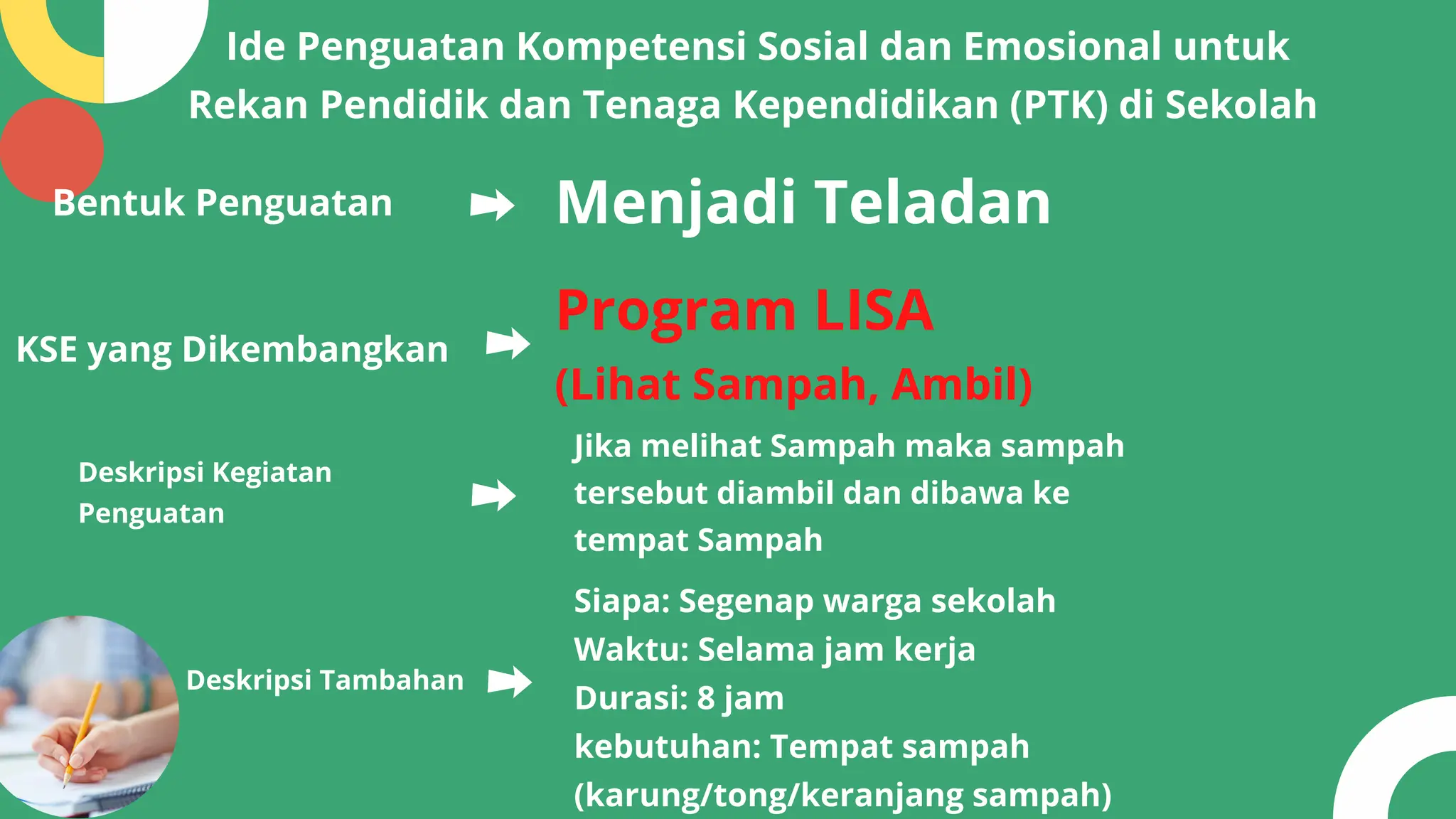 Ide Penguatan Kompetensi Sosial dan Emosional untuk Rekan Pendidik dan Tenaga Kependidikan (PTK) di Sekolah

Bentuk Penguatan

Menjadi Teladan

KSE yang Dikembangkan

Program LISA

(Lihat Sampah, Ambil)

Deskripsi Kegiatan Penguatan

Jika melihat Sampah maka sampah tersebut diambil dan dibawa ke tempat Sampah

Deskripsi Tambahan

Siapa: Segenap warga sekolah
Waktu: Selama jam kerja
Durasi: 8 jam
kebutuhan: Tempat sampah (karung/tong/keranjang sampah)